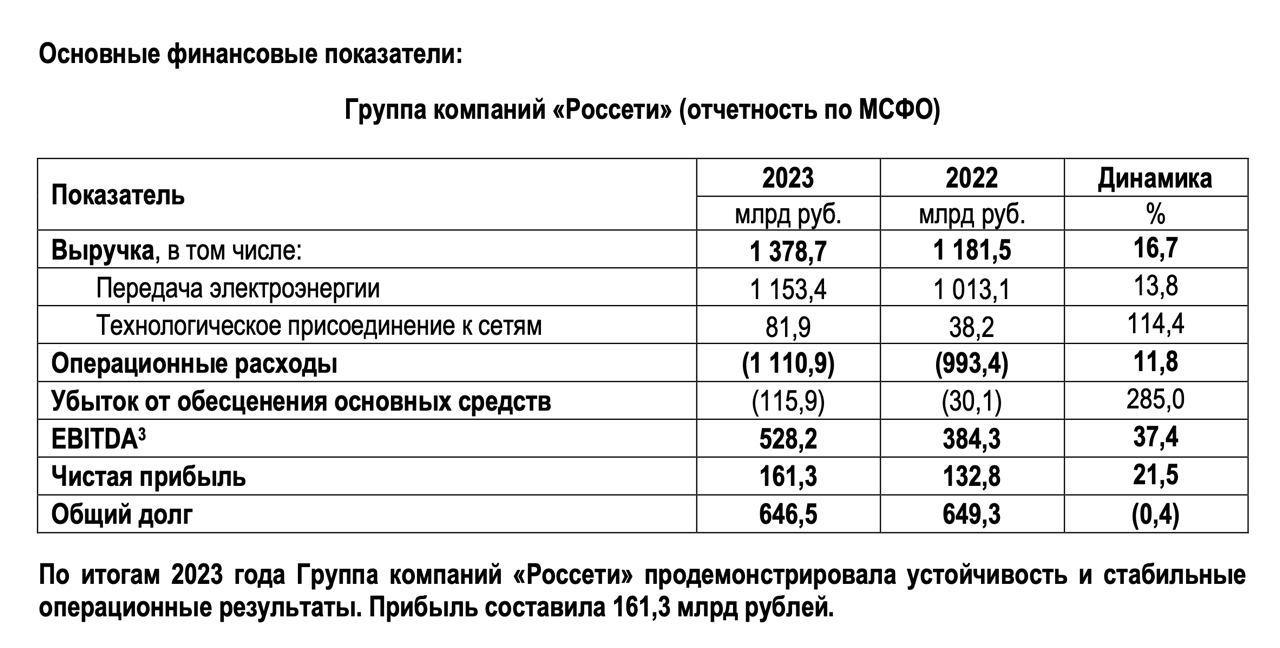 Основные финансовые показатели:

Группа компаний «Россети» (отчетность по МСФО)

| Показатель | 2023 млрд руб. | 2022 млрд руб. | Динамика % |
|---|---|---|---|
| Выручка, в том числе: | 1 378,7 | 1 181,5 | 16,7 |
| Передача электроэнергии | 1 153,4 | 1 013,1 | 13,8 |
| Технологическое присоединение к сетям | 81,9 | 38,2 | 114,4 |
| Операционные расходы | (1 110,9) | (993,4) | 11,8 |
| Убыток от обесценения основных средств | (115,9) | (30,1) | 285,0 |
| EBITDA$^3$ | 528,2 | 384,3 | 37,4 |
| Чистая прибыль | 161,3 | 132,8 | 21,5 |
| Общий долг | 646,5 | 649,3 | (0,4) |

По итогам 2023 года Группа компаний «Россети» продемонстрировала устойчивость и стабильные операционные результаты. Прибыль составила 161,3 млрд рублей.